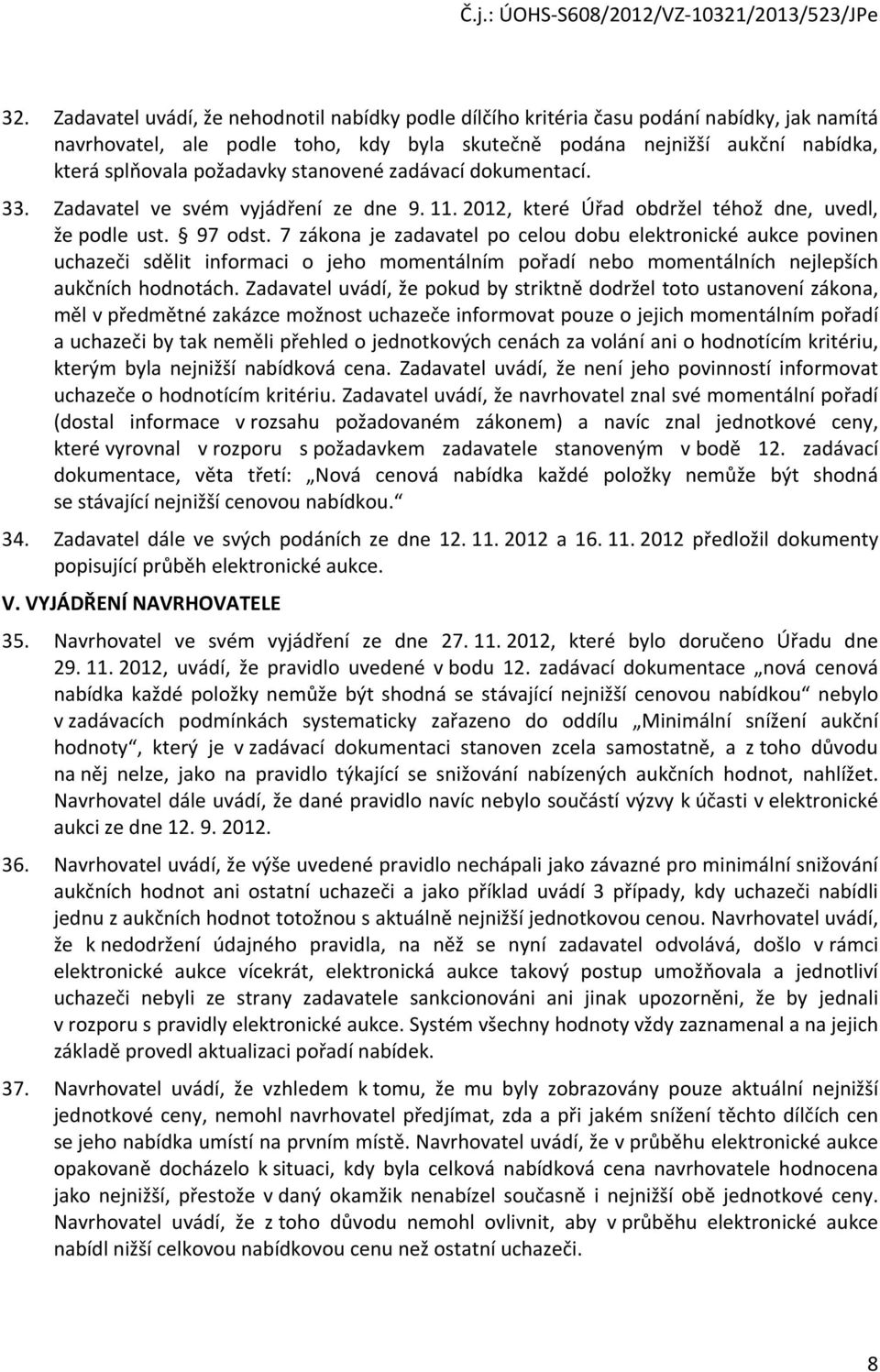 Č.j.: ÚOHS-S608/2012/VZ-10321/2013/523/JPe

32. Zadavatel uvádí, že nehodnotil nabídky podle dílčího kritéria času podání nabídky, jak namítá navrhovatel, ale podle toho, kdy byla skutečně podána nejnižší aukční nabídka, která splňovala požadavky stanovené zadávací dokumentací.

33. Zadavatel ve svém vyjádření ze dne 9. 11. 2012, které Úřad obdržel téhož dne, uvedl, že podle ust. § 97 odst. 7 zákona je zadavatel po celou dobu elektronické aukce povinen uchazeči sdělit informaci o jeho momentálním pořadí nebo momentálních nejlepších aukčních hodnotách. Zadavatel uvádí, že pokud by striktně dodržel toto ustanovení zákona, měl v předmětné zakázce možnost uchazeče informovat pouze o jejich momentálním pořadí a uchazeči by tak neměli přehled o jednotkových cenách za volání ani o hodnotícím kritériu, kterým byla nejnižší nabídková cena. Zadavatel uvádí, že není jeho povinností informovat uchazeče o hodnotícím kritériu. Zadavatel uvádí, že navrhovatel znal své momentální pořadí (dostal informace v rozsahu požadovaném zákonem) a navíc znal jednotkové ceny, které vyrovnal v rozporu s požadavkem zadavatele stanoveným v bodě 12. zadávací dokumentace, věta třetí: „Nová cenová nabídka každé položky nemůže být shodná se stávající nejnižší cenovou nabídkou.“

34. Zadavatel dále ve svých podáních ze dne 12. 11. 2012 a 16. 11. 2012 předložil dokumenty popisující průběh elektronické aukce.

V. VYJÁDŘENÍ NAVRHOVATELE

35. Navrhovatel ve svém vyjádření ze dne 27. 11. 2012, které bylo doručeno Úřadu dne 29. 11. 2012, uvádí, že pravidlo uvedené v bodu 12. zadávací dokumentace „nová cenová nabídka každé položky nemůže být shodná se stávající nejnižší cenovou nabídkou“ nebylo v zadávacích podmínkách systematicky zařazeno do oddílu „Minimální snížení aukční hodnoty“, který je v zadávací dokumentaci stanoven zcela samostatně, a z toho důvodu na něj nelze, jako na pravidlo týkající se snižování nabízených aukčních hodnot, nahlížet. Navrhovatel dále uvádí, že dané pravidlo navíc nebylo součástí výzvy k účasti v elektronické aukci ze dne 12. 9. 2012.

36. Navrhovatel uvádí, že výše uvedené pravidlo nechápali jako závazné pro minimální snižování aukčních hodnot ani ostatní uchazeči a jako příklad uvádí 3 případy, kdy uchazeči nabídli jednu z aukčních hodnot totožnou s aktuálně nejnižší jednotkovou cenou. Navrhovatel uvádí, že k nedodržení údajného pravidla, na něž se nyní zadavatel odvolává, došlo v rámci elektronické aukce vícekrát, elektronická aukce takový postup umožňovala a jednotliví uchazeči nebyli ze strany zadavatele sankcionováni ani jinak upozorněni, že by jednali v rozporu s pravidly elektronické aukce. Systém všechny hodnoty vždy zaznamenal a na jejich základě provedl aktualizaci pořadí nabídek.

37. Navrhovatel uvádí, že vzhledem k tomu, že mu byly zobrazovány pouze aktuální nejnižší jednotkové ceny, nemohl navrhovatel předjímat, zda a při jakém snížení těchto dílčích cen se jeho nabídka umístí na prvním místě. Navrhovatel uvádí, že v průběhu elektronické aukce opakovaně docházelo k situaci, kdy byla celková nabídková cena navrhovatele hodnocena jako nejnižší, přestože v daný okamžik nenabízel současně i nejnižší obě jednotkové ceny. Navrhovatel uvádí, že z toho důvodu nemohl ovlivnit, aby v průběhu elektronické aukce nabídl nižší celkovou nabídkovou cenu než ostatní uchazeči.

8